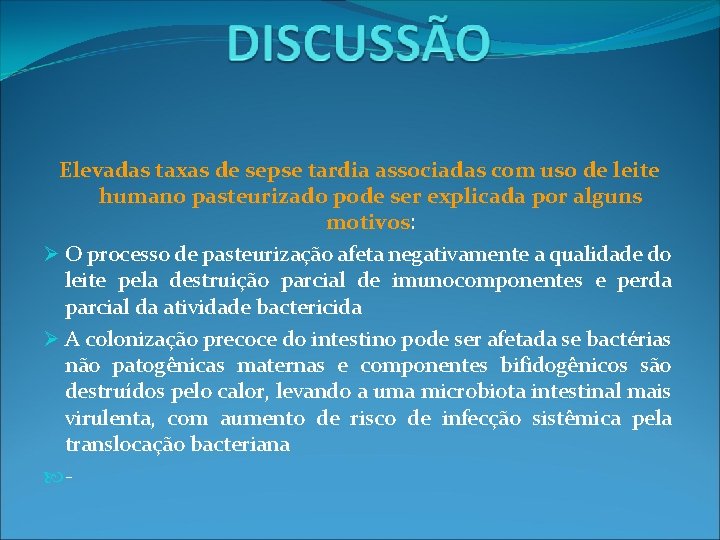 DISCUSSÃO

Elevadas taxas de sepse tardia associadas com uso de leite humano pasteurizado pode ser explicada por alguns motivos:

➢ O processo de pasteurização afeta negativamente a qualidade do leite pela destruição parcial de imunocomponentes e perda parcial da atividade bactericida

➢ A colonização precoce do intestino pode ser afetada se bactérias não patogênicas maternas e componentes bifidogênicos são destruídos pelo calor, levando a uma microbiota intestinal mais virulenta, com aumento de risco de infecção sistêmica pela translocação bacteriana

-